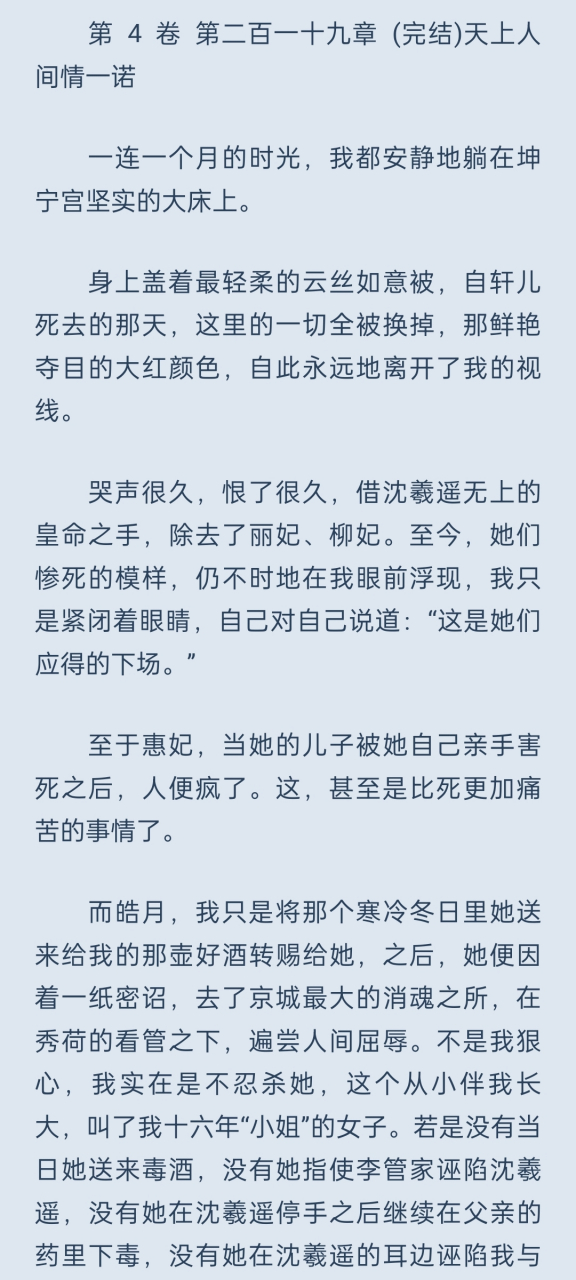 第 4 卷 第二百一十九章 (完结)天上人间情一诺

一连一个月的时光，我都安静地躺在坤宁宫坚实的大床上。

身上盖着最轻柔的云丝如意被，自轩儿死去的那天，这里的一切全被换掉，那鲜艳夺目的大红颜色，自此永远地离开了我的视线。

哭声很久，恨了很久，借沈羲遥无上的皇命之手，除去了丽妃、柳妃。至今，她们惨死的模样，仍不时地在我眼前浮现，我只是紧闭着眼睛，自己对自己说道：“这是她们应得的下场。”

至于惠妃，当她的儿子被她自己亲手害死之后，人便疯了。这，甚至是比死更加痛苦的事情了。

而皓月，我只是将那个寒冷冬日里她送来给我的那壶好酒转赐给她，之后，她便因着一纸密诏，去了京城最大的消魂之所，在秀荷的看管之下，遍尝人间屈辱。不是我狠心，我实在是不忍杀她，这个从小伴我长大，叫了我十六年“小姐”的女子。若是没有当日她送来毒酒，没有她指使李管家诬陷沈羲遥，没有她在沈羲遥停手之后继续在父亲的药里下毒，没有她在沈羲遥的耳边诬陷我与